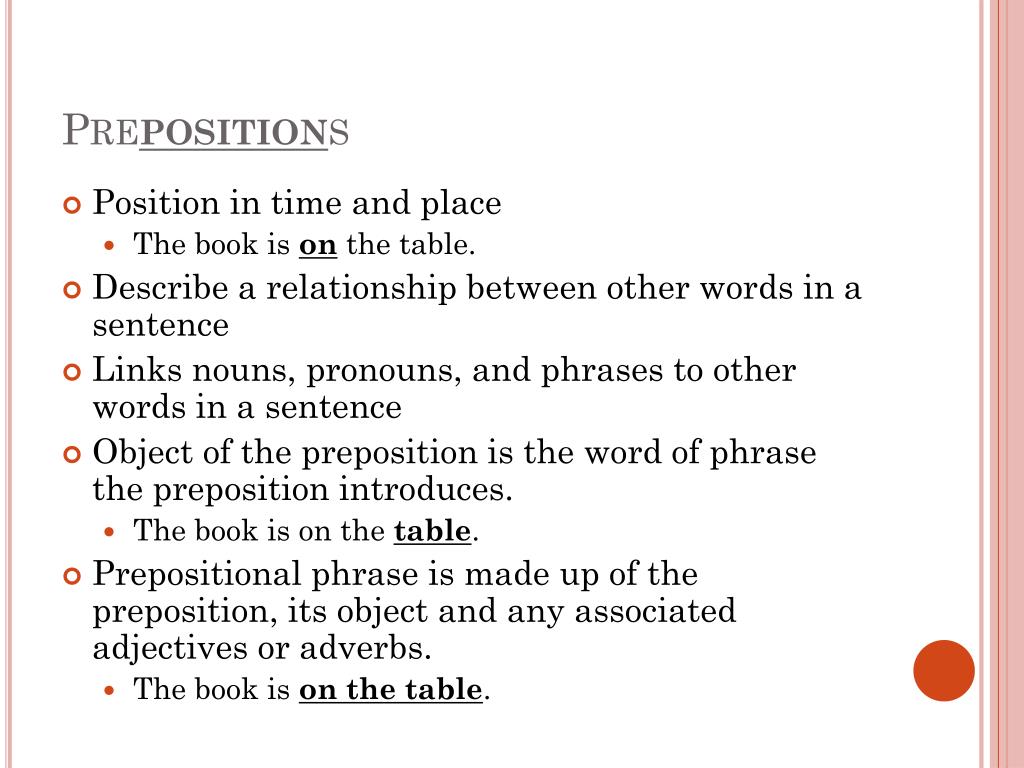 PREPOSITIONS

Position in time and place
The book is on the table.

Describe a relationship between other words in a sentence

Links nouns, pronouns, and phrases to other words in a sentence

Object of the preposition is the word of phrase the preposition introduces.
The book is on the table.

Prepositional phrase is made up of the preposition, its object and any associated adjectives or adverbs.
The book is on the table.